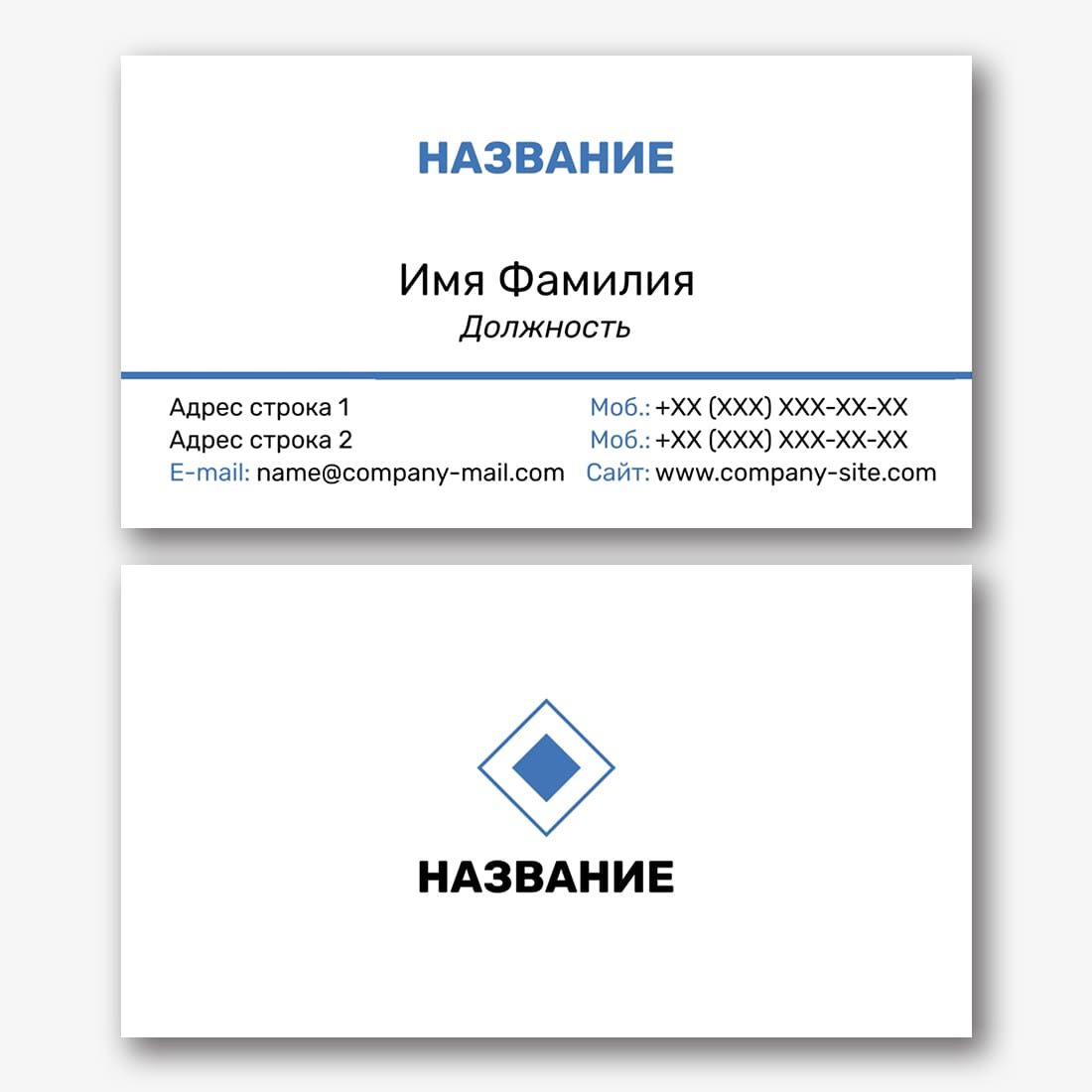 НАЗВАНИЕ

Имя Фамилия
Должность

Адрес строка 1
Адрес строка 2
E-mail: name@company-mail.com

Моб.: +XX (XXX) XXX-XX-XX
Моб.: +XX (XXX) XXX-XX-XX
Сайт: www.company-site.com

НАЗВАНИЕ